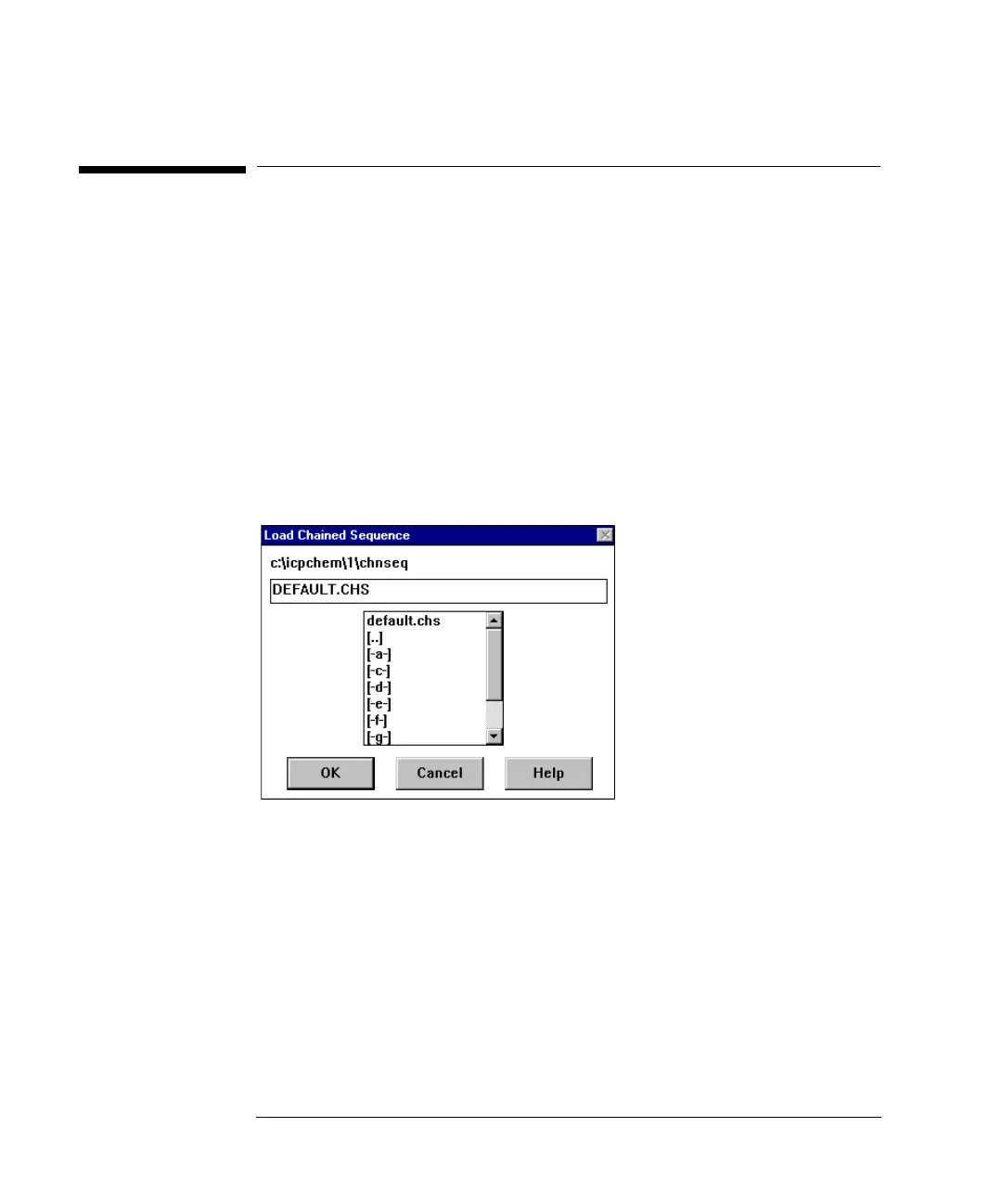 Load Chained Sequence

c:\icpchem\1\chnseq

DEFAULT.CHS

default.chs
[..]
[-a-]
[-c-]
[-d-]
[-e-]
[-f-]
[-g-]

OK
Cancel
Help